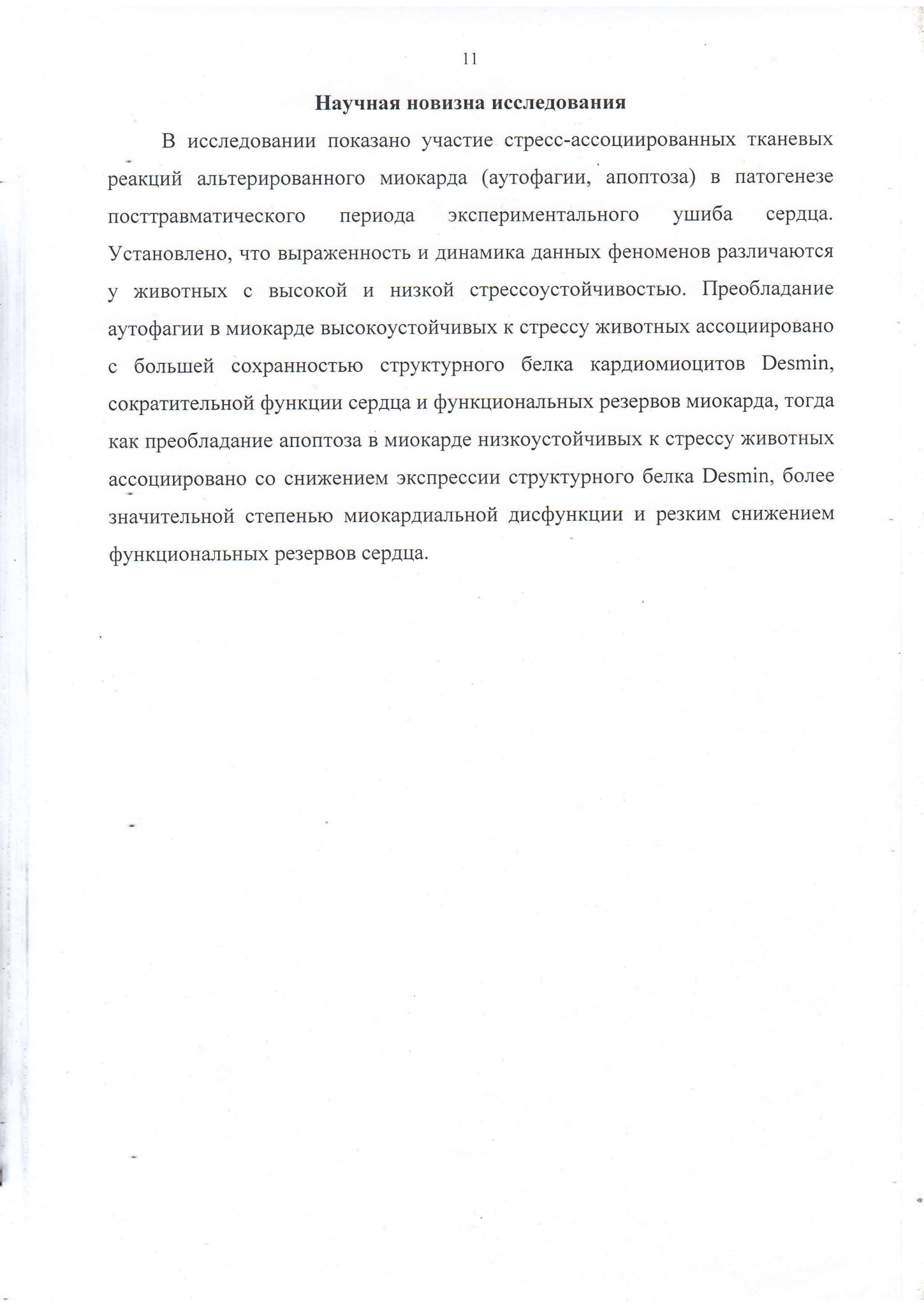 11

Научная новизна исследования

В исследовании показано участие стресс-ассоциированных тканевых реакций альтерированного миокарда (аутофагии, апоптоза) в патогенезе посттравматического периода экспериментального ушиба сердца. Установлено, что выраженность и динамика данных феноменов различаются у животных с высокой и низкой стрессоустойчивостью. Преобладание аутофагии в миокарде высокоустойчивых к стрессу животных ассоциировано с большей сохранностью структурного белка кардиомиоцитов Desmin, сократительной функции сердца и функциональных резервов миокарда, тогда как преобладание апоптоза в миокарде низкоустойчивых к стрессу животных ассоциировано со снижением экспрессии структурного белка Desmin, более значительной степенью миокардиальной дисфункции и резким снижением функциональных резервов сердца.